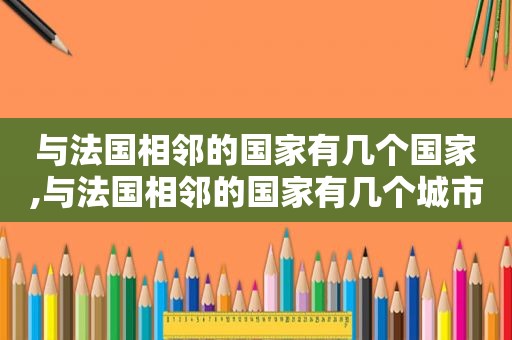 与法国相邻的国家有几个国家,与法国相邻的国家有几个城市